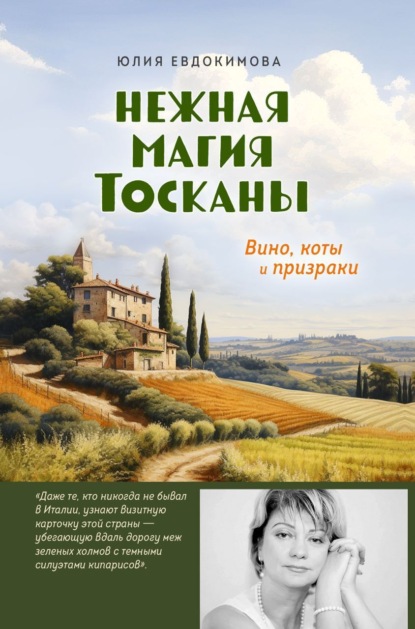 ЮЛИЯ ЕВДОКИМОВА

НЕЖНАЯ МАГИЯ ТОСКАНЫ

Вино, коты и призраки

«Даже те, кто никогда не бывал в Италии, узнают визитную карточку этой страны — убегающую вдаль дорогу меж зеленых холмов с темными силуэтами кипарисов».